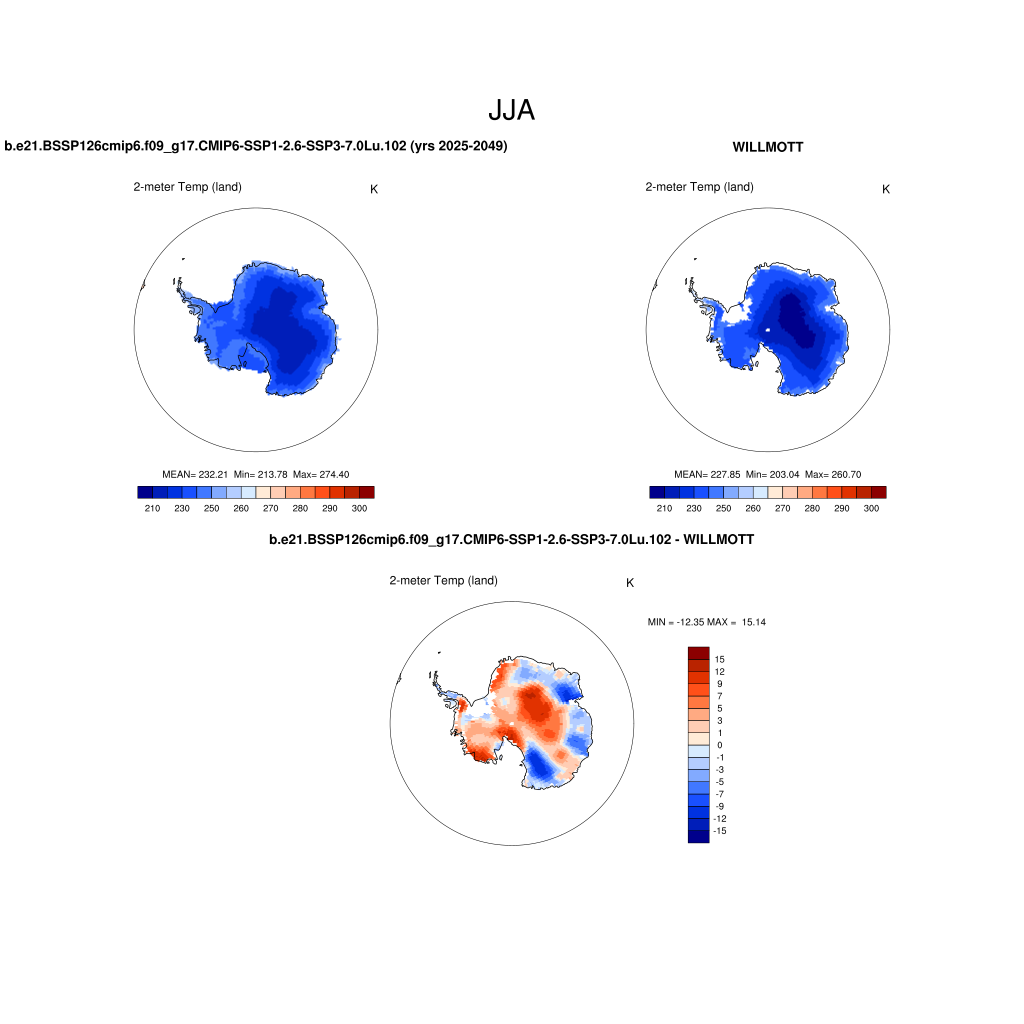 JJA

b.e21.BSSP126cmip6.f09_g17.CMIP6-SSP1-2.6-SSP3-7.0Lu.102 (yrs 2025-2049)

2-meter Temp (land)

K

MEAN= 232.21 Min= 213.78 Max= 274.40

210 230 250 260 270 280 290 300

WILLMOTT

2-meter Temp (land)

K

MEAN= 227.85 Min= 203.04 Max= 260.70

210 230 250 260 270 280 290 300

b.e21.BSSP126cmip6.f09_g17.CMIP6-SSP1-2.6-SSP3-7.0Lu.102 - WILLMOTT

2-meter Temp (land)

K

MIN = -12.35 MAX = 15.14

15
12
9
7
5
3
1
0
-1
-3
-5
-7
-9
-12
-15